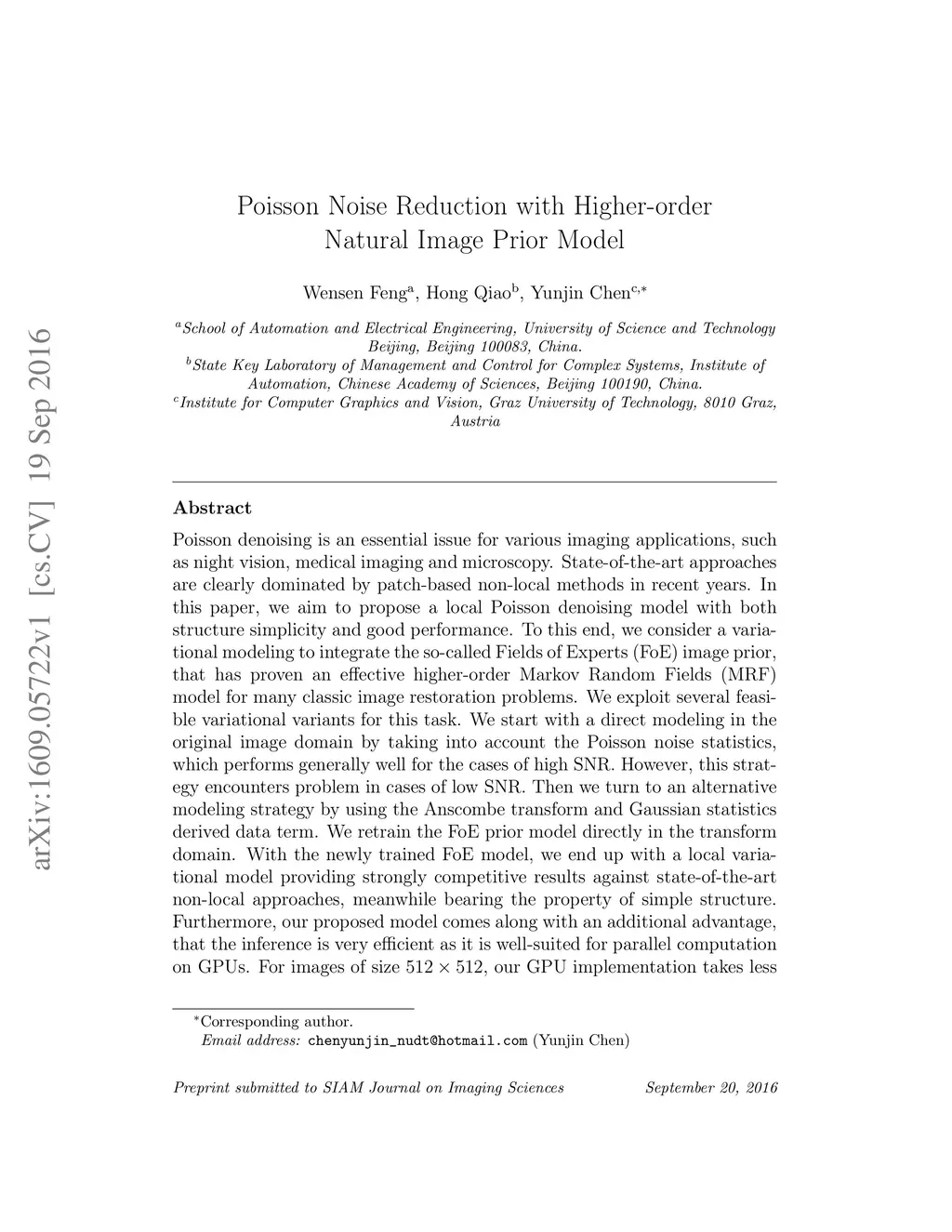 arXiv:1609.05722v1 [cs.CV] 19 Sep 2016

Poisson Noise Reduction with Higher-order Natural Image Prior Model

Wensen Feng$^{a}$, Hong Qiao$^{b}$, Yunjin Chen$^{c,*}$

$^{a}$School of Automation and Electrical Engineering, University of Science and Technology Beijing, Beijing 100083, China.
$^{b}$State Key Laboratory of Management and Control for Complex Systems, Institute of Automation, Chinese Academy of Sciences, Beijing 100190, China.
$^{c}$Institute for Computer Graphics and Vision, Graz University of Technology, 8010 Graz, Austria

Abstract

Poisson denoising is an essential issue for various imaging applications, such as night vision, medical imaging and microscopy. State-of-the-art approaches are clearly dominated by patch-based non-local methods in recent years. In this paper, we aim to propose a local Poisson denoising model with both structure simplicity and good performance. To this end, we consider a variational modeling to integrate the so-called Fields of Experts (FoE) image prior, that has proven an effective higher-order Markov Random Fields (MRF) model for many classic image restoration problems. We exploit several feasible variational variants for this task. We start with a direct modeling in the original image domain by taking into account the Poisson noise statistics, which performs generally well for the cases of high SNR. However, this strategy encounters problem in cases of low SNR. Then we turn to an alternative modeling strategy by using the Anscombe transform and Gaussian statistics derived data term. We retrain the FoE prior model directly in the transform domain. With the newly trained FoE model, we end up with a local variational model providing strongly competitive results against state-of-the-art non-local approaches, meanwhile bearing the property of simple structure. Furthermore, our proposed model comes along with an additional advantage, that the inference is very efficient as it is well-suited for parallel computation on GPUs. For images of size $512 \times 512$, our GPU implementation takes less

$^{*}$Corresponding author.
Email address: chenyunjin_nudt@hotmail.com (Yunjin Chen)

Preprint submitted to SIAM Journal on Imaging Sciences September 20, 2016